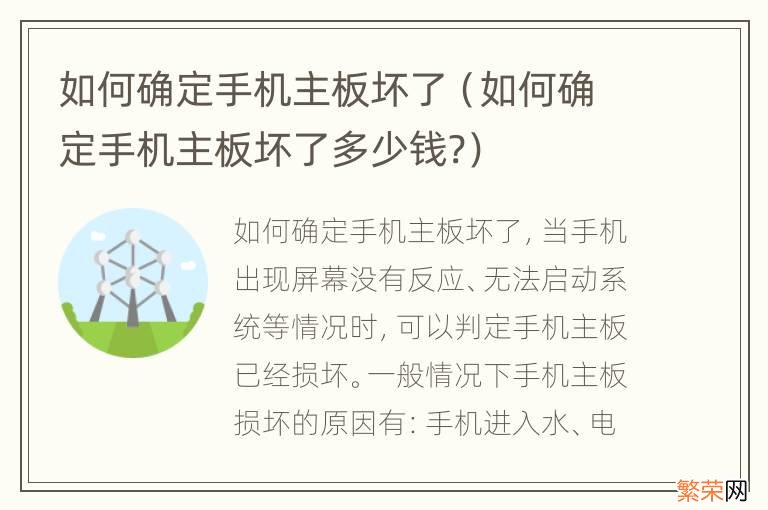 如何确定手机主板坏了（如何确定手机主板坏了多少钱?）

如何确定手机主板坏了，当手机出现屏幕没有反应、无法启动系统等情况时，可以判定手机主板已经损坏。一般情况下手机主板损坏的原因有：手机进入水、电

繁荣网